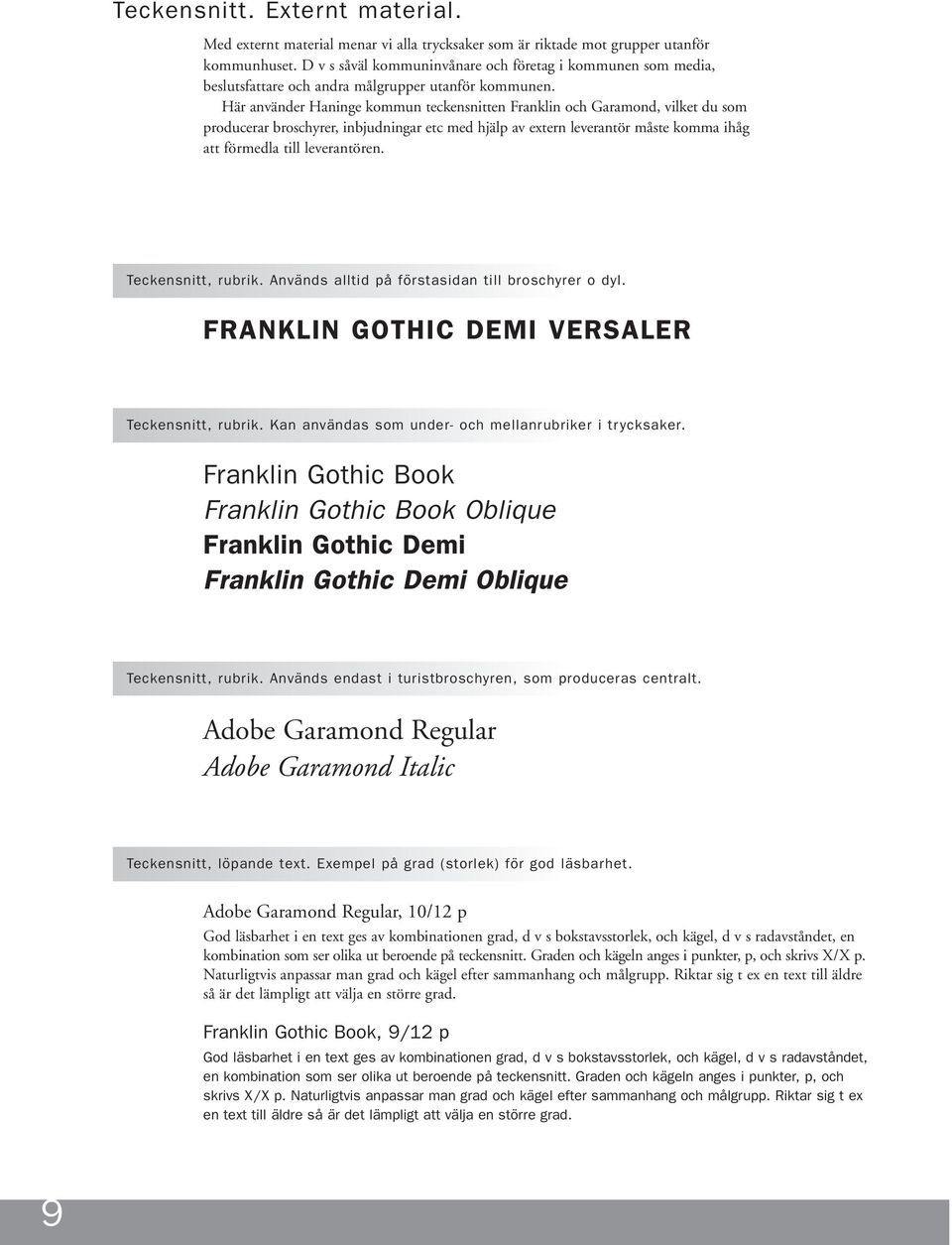 Teckensnitt. Externt material.

Med externt material menar vi alla trycksaker som är riktade mot grupper utanför kommunhuset. D v s såväl kommuninvånare och företag i kommunen som media, beslutsfattare och andra målgrupper utanför kommunen.

Här använder Haninge kommun teckensnitten Franklin och Garamond, vilket du som producerar broschyrer, inbjudningar etc med hjälp av extern leverantör måste komma ihåg att förmedla till leverantören.

Teckensnitt, rubrik. Används alltid på förstasidan till broschyrer o dyl.

FRANKLIN GOTHIC DEMI VERSALER

Teckensnitt, rubrik. Kan användas som under- och mellanrubriker i trycksaker.

Franklin Gothic Book
Franklin Gothic Book Oblique
Franklin Gothic Demi
Franklin Gothic Demi Oblique

Teckensnitt, rubrik. Används endast i turistbroschyren, som produceras centralt.

Adobe Garamond Regular
Adobe Garamond Italic

Teckensnitt, löpande text. Exempel på grad (storlek) för god läsbarhet.

Adobe Garamond Regular, 10/12 p

God läsbarhet i en text ges av kombinationen grad, d v s bokstavsstorlek, och kägel, d v s radavståndet, en kombination som ser olika ut beroende på teckensnitt. Graden och kägeln anges i punkter, p, och skrivs X/X p. Naturligtvis anpassar man grad och kägel efter sammanhang och målgrupp. Riktar sig t ex en text till äldre så är det lämpligt att välja en större grad.

Franklin Gothic Book, 9/12 p

God läsbarhet i en text ges av kombinationen grad, d v s bokstavsstorlek, och kägel, d v s radavståndet, en kombination som ser olika ut beroende på teckensnitt. Graden och kägeln anges i punkter, p, och skrivs X/X p. Naturligtvis anpassar man grad och kägel efter sammanhang och målgrupp. Riktar sig t ex en text till äldre så är det lämpligt att välja en större grad.

9